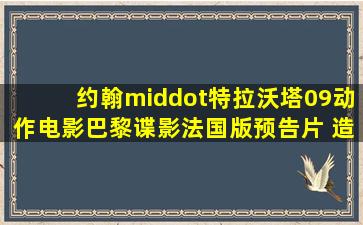 约翰middot特拉沃塔09动作电影巴黎谍影法国版预告片 造